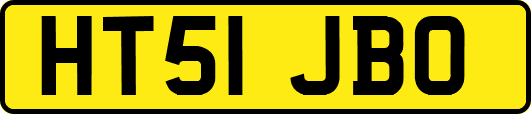 HT51 JBO